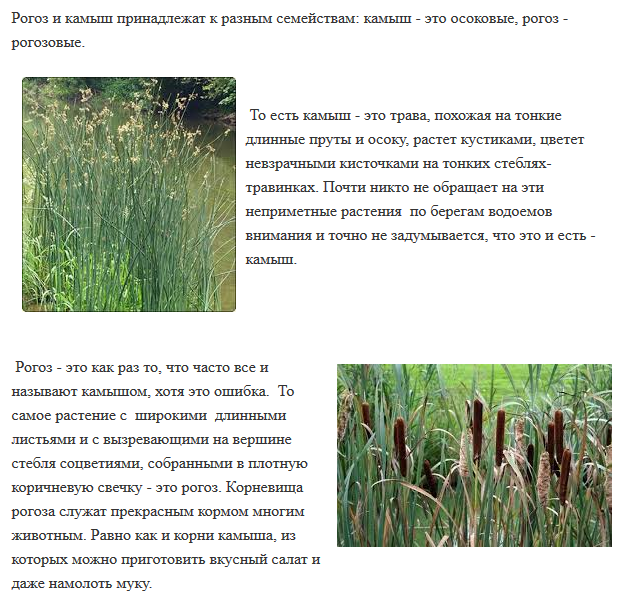 Рогоз и камыш принадлежат к разным семействам: камыш - это осоковые, рогоз - рогозовые.

То есть камыш - это трава, похожая на тонкие длинные пруты и осоку, растет кустиками, цветет невзрачными кисточками на тонких стеблях-травинках. Почти никто не обращает на эти неприметные растения по берегам водоемов внимания и точно не задумывается, что это и есть - камыш.

Рогоз - это как раз то, что часто все и называют камышом, хотя это ошибка. То самое растение с широкими длинными листьями и с вызревающими на вершине стебля соцветиями, собранными в плотную коричневую свечку - это рогоз. Корневища рогоза служат прекрасным кормом многим животным. Равно как и корни камыша, из которых можно приготовить вкусный салат и даже намолоть муку.